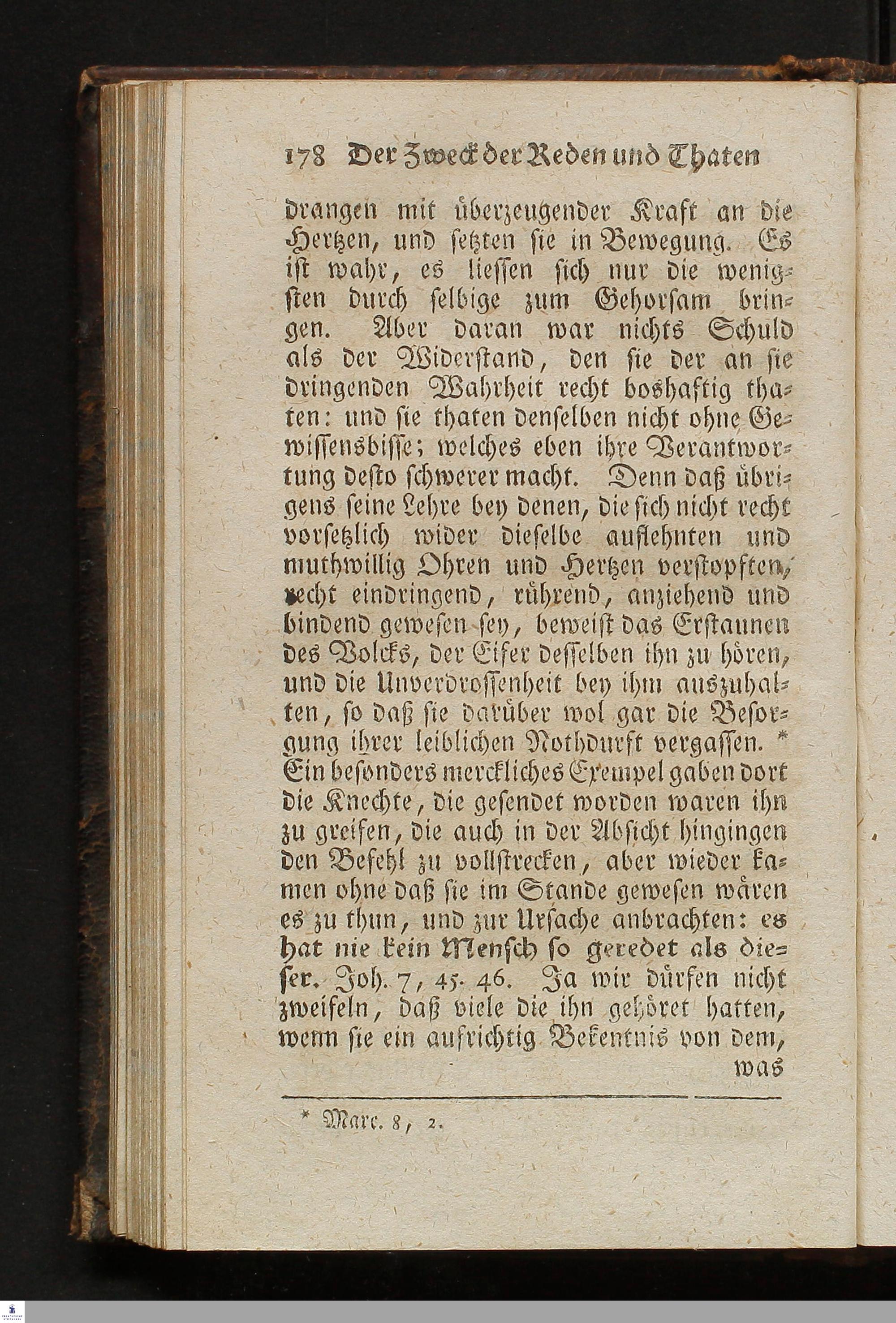 178 Der Zweck der Reden und Thaten

drangen mit überzeugender Kraft an die Hertzen, und setzten sie in Bewegung. Es ist wahr, es liessen sich nur die wenigsten durch selbige zum Gehorsam bringen. Aber daran war nichts Schuld als der Widerstand, den sie der an sie dringenden Wahrheit recht boshaftig thaten: und sie thaten denselben nicht ohne Gewissensbisse; welches eben ihre Verantwortung desto schwerer macht. Denn daß übrigens seine Lehre bey denen, die sich nicht recht vorsetzlich wider dieselbe auflehnten und muthwillig Ohren und Hertzen verstopften, recht eindringend, rührend, anziehend und bindend gewesen sey, beweist das Erstaunen des Volcks, der Eifer desselben ihn zu hören, und die Unverdrossenheit bey ihm auszuhalten, so daß sie darüber wol gar die Besorgung ihrer leiblichen Nothdurft vergassen. * Ein besonders merckliches Exempel gaben dort die Knechte, die gesendet worden waren ihn zu greifen, die auch in der Absicht hingingen den Befehl zu vollstrecken, aber wieder kamen ohne daß sie im Stande gewesen wären es zu thun, und zur Ursache anbrachten: es hat nie kein Mensch so geredet als dieser. Joh. 7, 45. 46. Ja wir dürfen nicht zweifeln, daß viele die ihn gehöret hatten, wenn sie ein aufrichtig Bekentnis von dem, was

* Marc. 8, 2.